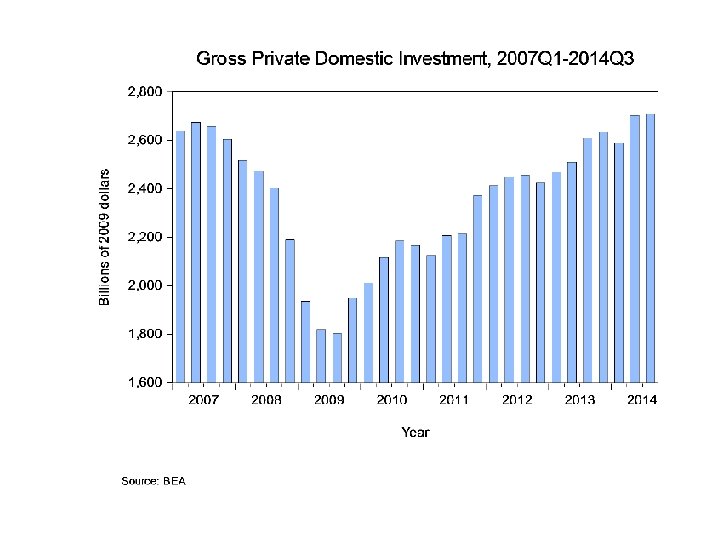 Gross Private Domestic Investment, 2007Q1-2014Q3

Billions of 2009 dollars

2,800
2,600
2,400
2,200
2,000
1,800
1,600

2007
2008
2009
2010
2011
2012
2013
2014

Year

Source: BEA